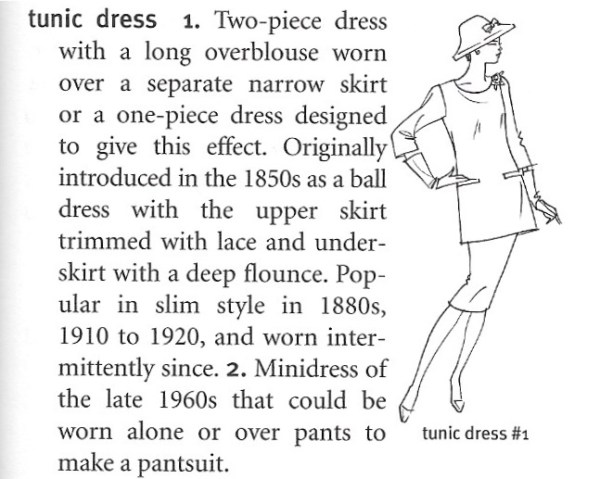 tunic dress 1. Two-piece dress with a long overblouse worn over a separate narrow skirt or a one-piece dress designed to give this effect. Originally introduced in the 1850s as a ball dress with the upper skirt trimmed with lace and underskirt with a deep flounce. Popular in slim style in 1880s, 1910 to 1920, and worn intermittently since. 2. Minidress of the late 1960s that could be worn alone or over pants to make a pantsuit.

tunic dress #1